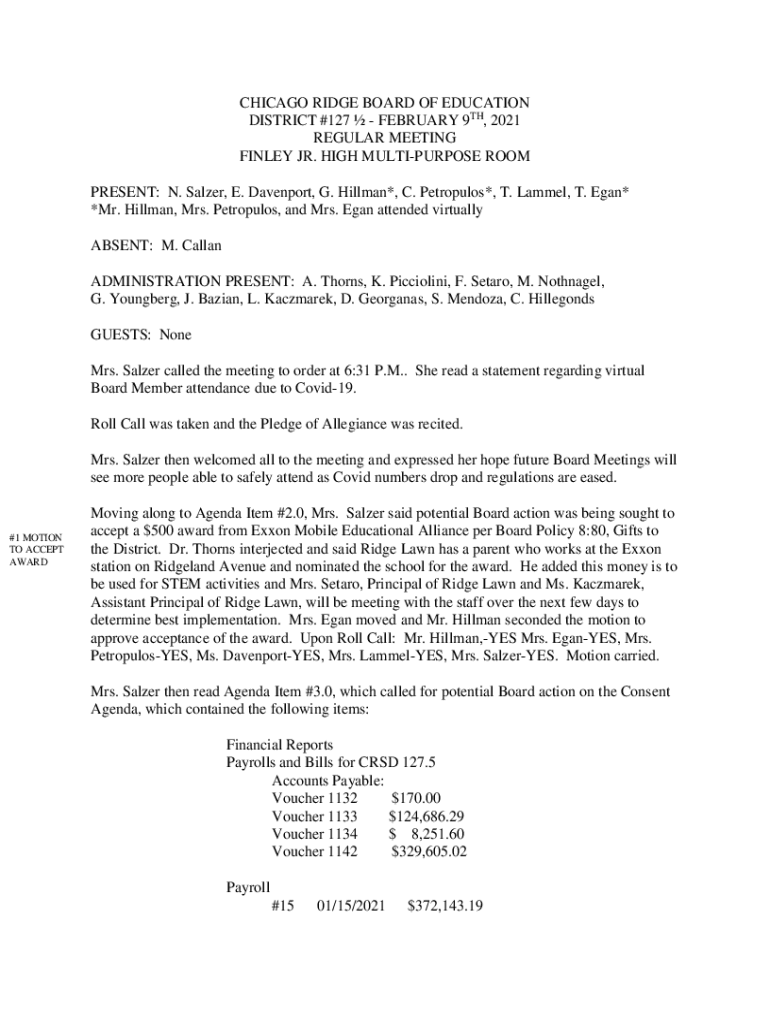 CHICAGO RIDGE BOARD OF EDUCATION
DISTRICT #127 ½ - FEBRUARY 9$^{TH}$, 2021
REGULAR MEETING
FINLEY JR. HIGH MULTI-PURPOSE ROOM

PRESENT: N. Salzer, E. Davenport, G. Hillman*, C. Petropulos*, T. Lammel, T. Egan*
*Mr. Hillman, Mrs. Petropulos, and Mrs. Egan attended virtually

ABSENT: M. Callan

ADMINISTRATION PRESENT: A. Thorns, K. Picciolini, F. Setaro, M. Nothnagel, G. Youngberg, J. Bazian, L. Kaczmarek, D. Georganas, S. Mendoza, C. Hillegonds

GUESTS: None

Mrs. Salzer called the meeting to order at 6:31 P.M.. She read a statement regarding virtual Board Member attendance due to Covid-19.

Roll Call was taken and the Pledge of Allegiance was recited.

Mrs. Salzer then welcomed all to the meeting and expressed her hope future Board Meetings will see more people able to safely attend as Covid numbers drop and regulations are eased.

#1 MOTION TO ACCEPT AWARD

Moving along to Agenda Item #2.0, Mrs. Salzer said potential Board action was being sought to accept a $500 award from Exxon Mobile Educational Alliance per Board Policy 8:80, Gifts to the District. Dr. Thorns interjected and said Ridge Lawn has a parent who works at the Exxon station on Ridgeland Avenue and nominated the school for the award. He added this money is to be used for STEM activities and Mrs. Setaro, Principal of Ridge Lawn and Ms. Kaczmarek, Assistant Principal of Ridge Lawn, will be meeting with the staff over the next few days to determine best implementation. Mrs. Egan moved and Mr. Hillman seconded the motion to approve acceptance of the award. Upon Roll Call: Mr. Hillman,-YES Mrs. Egan-YES, Mrs. Petropulos-YES, Ms. Davenport-YES, Mrs. Lammel-YES, Mrs. Salzer-YES. Motion carried.

Mrs. Salzer then read Agenda Item #3.0, which called for potential Board action on the Consent Agenda, which contained the following items:

Financial Reports
Payrolls and Bills for CRSD 127.5
Accounts Payable:
Voucher 1132 $170.00
Voucher 1133 $124,686.29
Voucher 1134 $ 8,251.60
Voucher 1142 $329,605.02

Payroll
#15 01/15/2021 $372,143.19